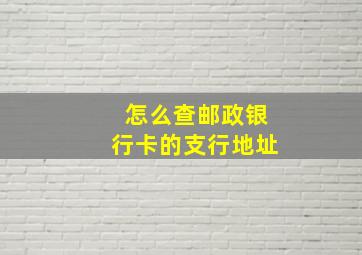 怎么查邮政银行卡的支行地址